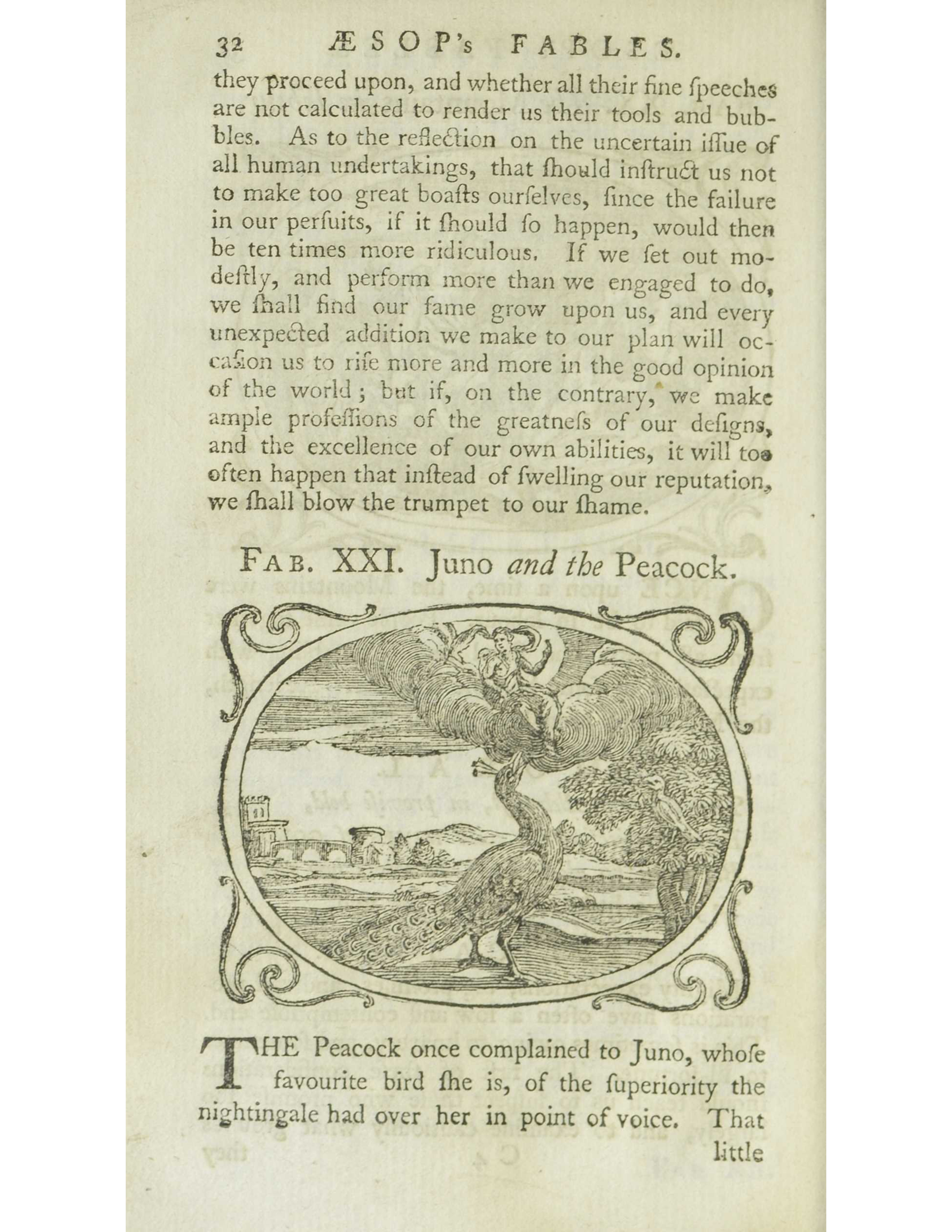 32 ÆSOP's FABLES.

they proceed upon, and whether all their fine ſpeeches are not calculated to render us their tools and bubbles. As to the reflection on the uncertain iſſue of all human undertakings, that ſhould inſtruct us not to make too great boaſts ourſelves, ſince the failure in our perſuits, if it ſhould ſo happen, would then be ten times more ridiculous. If we ſet out modeſtly, and perform more than we engaged to do, we ſhall find our fame grow upon us, and every unexpected addition we make to our plan will occaſion us to riſe more and more in the good opinion of the world; but if, on the contrary, we make ample profeſſions of the greatneſs of our deſigns, and the excellence of our own abilities, it will too often happen that inſtead of ſwelling our reputation, we ſhall blow the trumpet to our ſhame.

FAB. XXI. Juno and the Peacock.

THE Peacock once complained to Juno, whoſe favourite bird ſhe is, of the ſuperiority the nightingale had over her in point of voice. That

little